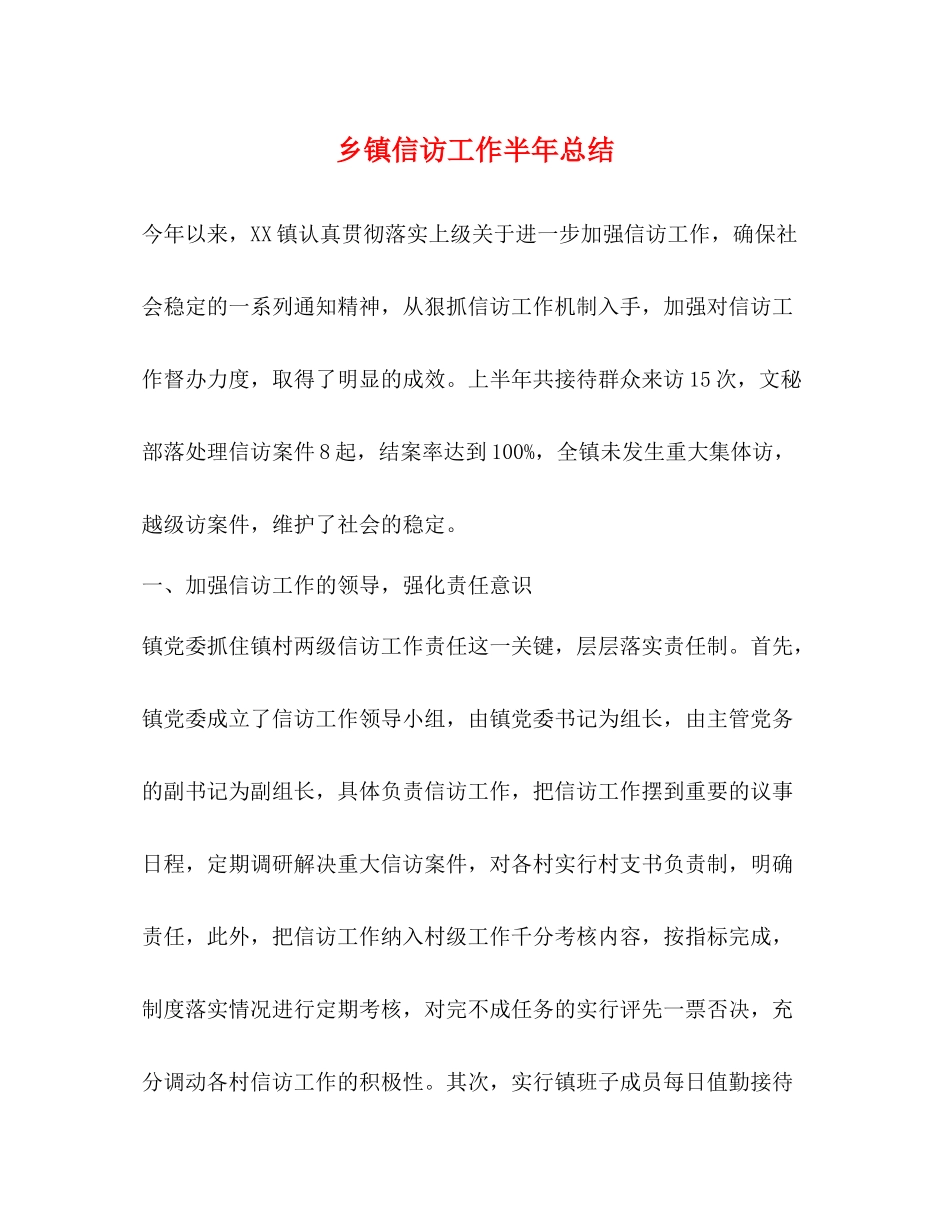 乡镇信访工作半年总结

今年以来，XX镇认真贯彻落实上级关于进一步加强信访工作，确保社会稳定的一系列通知精神，从狠抓信访工作机制入手，加强对信访工作督办力度，取得了明显的成效。上半年共接待群众来访15次，文秘部落处理信访案件8起，结案率达到100%，全镇未发生重大集体访，越级访案件，维护了社会的稳定。

一、加强信访工作的领导，强化责任意识

镇党委抓住镇村两级信访工作责任这一关键，层层落实责任制。首先，镇党委成立了信访工作领导小组，由镇党委书记为组长，由主管党务的副书记为副组长，具体负责信访工作，把信访工作摆到重要的议事日程，定期调研解决重大信访案件，对各村实行村支书负责制，明确责任，此外，把信访工作纳入村级工作千分考核内容，按指标完成，制度落实情况进行定期考核，对完不成任务的实行评先一票否决，充分调动各村信访工作的积极性。其次，实行镇班子成员每日值勤接待